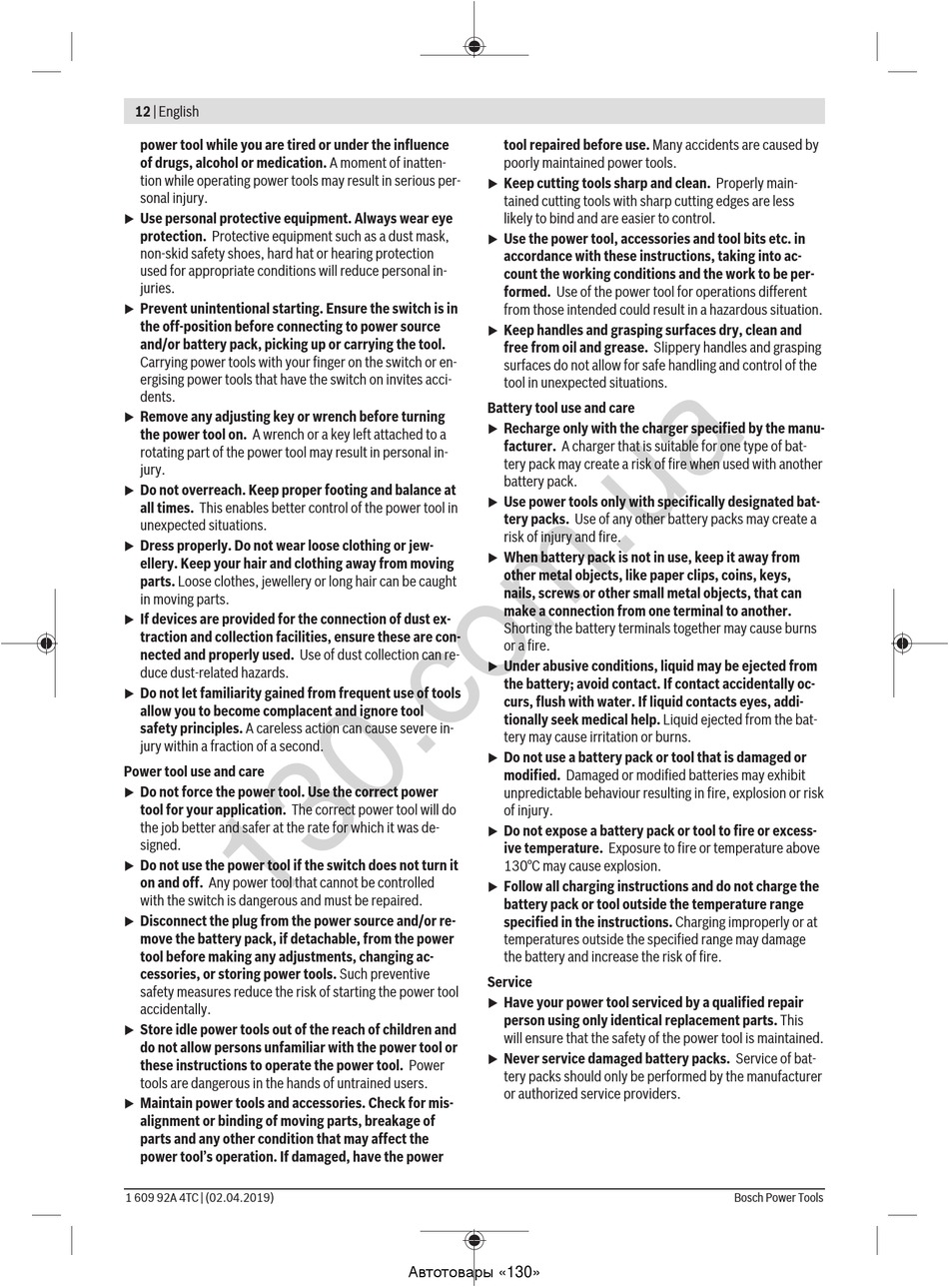 12 | English

power tool while you are tired or under the influence of drugs, alcohol or medication. A moment of inattention while operating power tools may result in serious personal injury.

▶ Use personal protective equipment. Always wear eye protection. Protective equipment such as a dust mask, non-skid safety shoes, hard hat or hearing protection used for appropriate conditions will reduce personal injuries.

▶ Prevent unintentional starting. Ensure the switch is in the off-position before connecting to power source and/or battery pack, picking up or carrying the tool. Carrying power tools with your finger on the switch or energising power tools that have the switch on invites accidents.

▶ Remove any adjusting key or wrench before turning the power tool on. A wrench or a key left attached to a rotating part of the power tool may result in personal injury.

▶ Do not overreach. Keep proper footing and balance at all times. This enables better control of the power tool in unexpected situations.

▶ Dress properly. Do not wear loose clothing or jewellery. Keep your hair and clothing away from moving parts. Loose clothes, jewellery or long hair can be caught in moving parts.

▶ If devices are provided for the connection of dust extraction and collection facilities, ensure these are connected and properly used. Use of dust collection can reduce dust-related hazards.

▶ Do not let familiarity gained from frequent use of tools allow you to become complacent and ignore tool safety principles. A careless action can cause severe injury within a fraction of a second.

Power tool use and care

▶ Do not force the power tool. Use the correct power tool for your application. The correct power tool will do the job better and safer at the rate for which it was designed.

▶ Do not use the power tool if the switch does not turn it on and off. Any power tool that cannot be controlled with the switch is dangerous and must be repaired.

▶ Disconnect the plug from the power source and/or remove the battery pack, if detachable, from the power tool before making any adjustments, changing accessories, or storing power tools. Such preventive safety measures reduce the risk of starting the power tool accidentally.

▶ Store idle power tools out of the reach of children and do not allow persons unfamiliar with the power tool or these instructions to operate the power tool. Power tools are dangerous in the hands of untrained users.

▶ Maintain power tools and accessories. Check for misalignment or binding of moving parts, breakage of parts and any other condition that may affect the power tool's operation. If damaged, have the power tool repaired before use. Many accidents are caused by poorly maintained power tools.

▶ Keep cutting tools sharp and clean. Properly maintained cutting tools with sharp cutting edges are less likely to bind and are easier to control.

▶ Use the power tool, accessories and tool bits etc. in accordance with these instructions, taking into account the working conditions and the work to be performed. Use of the power tool for operations different from those intended could result in a hazardous situation.

▶ Keep handles and grasping surfaces dry, clean and free from oil and grease. Slippery handles and grasping surfaces do not allow for safe handling and control of the tool in unexpected situations.

Battery tool use and care

▶ Recharge only with the charger specified by the manufacturer. A charger that is suitable for one type of battery pack may create a risk of fire when used with another battery pack.

▶ Use power tools only with specifically designated battery packs. Use of any other battery packs may create a risk of injury and fire.

▶ When battery pack is not in use, keep it away from other metal objects, like paper clips, coins, keys, nails, screws or other small metal objects, that can make a connection from one terminal to another. Shorting the battery terminals together may cause burns or a fire.

▶ Under abusive conditions, liquid may be ejected from the battery; avoid contact. If contact accidentally occurs, flush with water. If liquid contacts eyes, additionally seek medical help. Liquid ejected from the battery may cause irritation or burns.

▶ Do not use a battery pack or tool that is damaged or modified. Damaged or modified batteries may exhibit unpredictable behaviour resulting in fire, explosion or risk of injury.

▶ Do not expose a battery pack or tool to fire or excessive temperature. Exposure to fire or temperature above 130°C may cause explosion.

▶ Follow all charging instructions and do not charge the battery pack or tool outside the temperature range specified in the instructions. Charging improperly or at temperatures outside the specified range may damage the battery and increase the risk of fire.

Service

▶ Have your power tool serviced by a qualified repair person using only identical replacement parts. This will ensure that the safety of the power tool is maintained.

▶ Never service damaged battery packs. Service of battery packs should only be performed by the manufacturer or authorized service providers.

130.com.ua

1 609 92A 4TC | (02.04.2019) Bosch Power Tools

Автотовары «130»